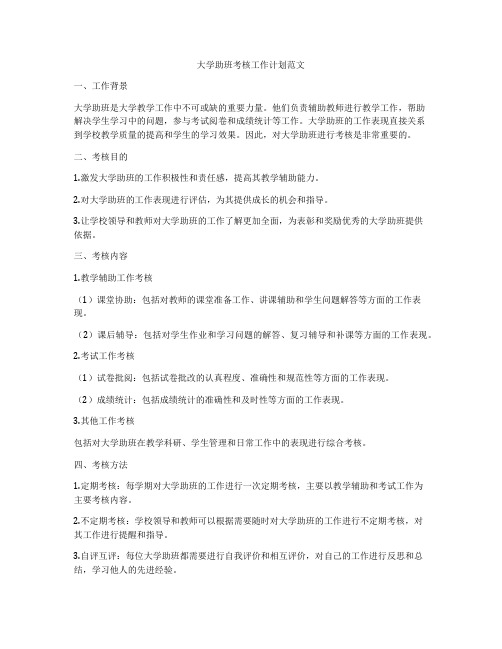 大学助班考核工作计划范文

一、工作背景

大学助班是大学教学工作中不可或缺的重要力量。他们负责辅助教师进行教学工作，帮助解决学生学习中的问题，参与考试阅卷和成绩统计等工作。大学助班的工作表现直接关系到学校教学质量的提高和学生的学习效果。因此，对大学助班进行考核是非常重要的。

二、考核目的

1.激发大学助班的工作积极性和责任感，提高其教学辅助能力。

2.对大学助班的工作表现进行评估，为其提供成长的机会和指导。

3.让学校领导和教师对大学助班的工作了解更加全面，为表彰和奖励优秀的大学助班提供依据。

三、考核内容

1.教学辅助工作考核

（1）课堂协助：包括对教师的课堂准备工作、讲课辅助和学生问题解答等方面的工作表现。

（2）课后辅导：包括对学生作业和学习问题的解答、复习辅导和补课等方面的工作表现。

2.考试工作考核

（1）试卷批阅：包括试卷批改的认真程度、准确性和规范性等方面的工作表现。

（2）成绩统计：包括成绩统计的准确性和及时性等方面的工作表现。

3.其他工作考核

包括对大学助班在教学科研、学生管理和日常工作中的表现进行综合考核。

四、考核方法

1.定期考核：每学期对大学助班的工作进行一次定期考核，主要以教学辅助和考试工作为主要考核内容。

2.不定期考核：学校领导和教师可以根据需要随时对大学助班的工作进行不定期考核，对其工作进行提醒和指导。

3.自评互评：每位大学助班都需要进行自我评价和相互评价，对自己的工作进行反思和总结，学习他人的先进经验。